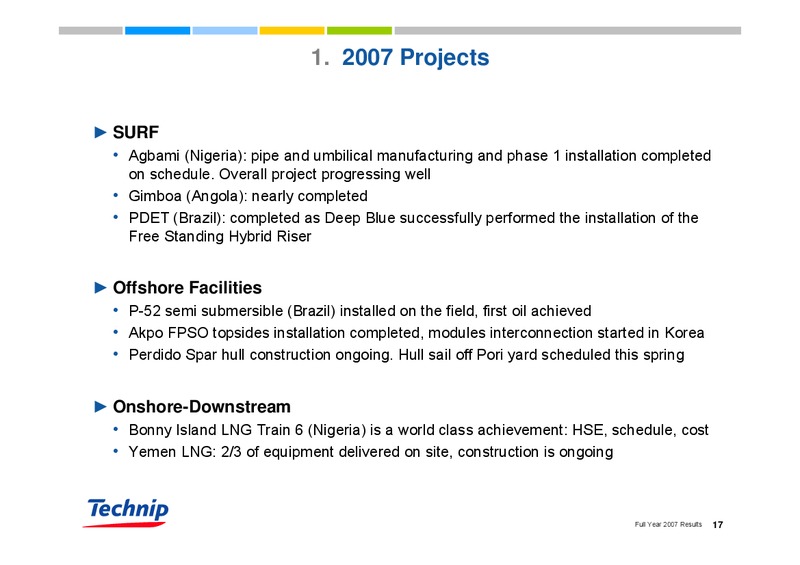 1. 2007 Projects

► SURF

• Agbami (Nigeria): pipe and umbilical manufacturing and phase 1 installation completed on schedule. Overall project progressing well
• Gimboa (Angola): nearly completed
• PDET (Brazil): completed as Deep Blue successfully performed the installation of the Free Standing Hybrid Riser

► Offshore Facilities

• P-52 semi submersible (Brazil) installed on the field, first oil achieved
• Akpo FPSO topsides installation completed, modules interconnection started in Korea
• Perdido Spar hull construction ongoing. Hull sail off Pori yard scheduled this spring

► Onshore-Downstream

• Bonny Island LNG Train 6 (Nigeria) is a world class achievement: HSE, schedule, cost
• Yemen LNG: 2/3 of equipment delivered on site, construction is ongoing

Technip

Full Year 2007 Results 17